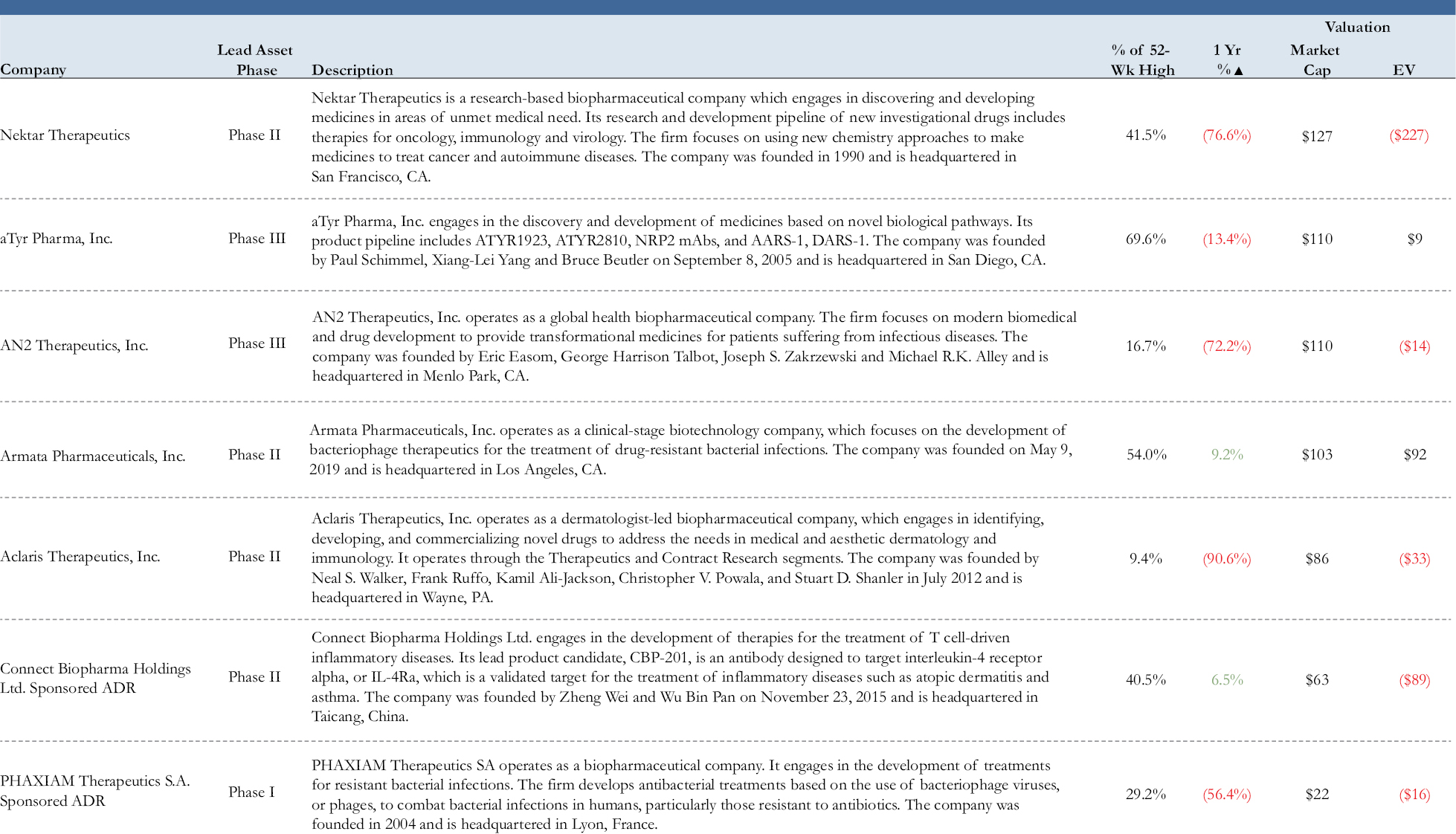 | Company | Lead Asset Phase | Description | % of 52-Wk High | 1 Yr %▲ | Valuation Market Cap | Valuation EV |
|---|---|---|---|---|---|---|
| Nektar Therapeutics | Phase II | Nektar Therapeutics is a research-based biopharmaceutical company which engages in discovering and developing medicines in areas of unmet medical need. Its research and development pipeline of new investigational drugs includes therapies for oncology, immunology and virology. The firm focuses on using new chemistry approaches to make medicines to treat cancer and autoimmune diseases. The company was founded in 1990 and is headquartered in San Francisco, CA. | 41.5% | (76.6%) | $127 | ($227) |
| aTyr Pharma, Inc. | Phase III | aTyr Pharma, Inc. engages in the discovery and development of medicines based on novel biological pathways. Its product pipeline includes ATYR1923, ATYR2810, NRP2 mAbs, and AARS-1, DARS-1. The company was founded by Paul Schimmel, Xiang-Lei Yang and Bruce Beutler on September 8, 2005 and is headquartered in San Diego, CA. | 69.6% | (13.4%) | $110 | $9 |
| AN2 Therapeutics, Inc. | Phase III | AN2 Therapeutics, Inc. operates as a global health biopharmaceutical company. The firm focuses on modern biomedical and drug development to provide transformational medicines for patients suffering from infectious diseases. The company was founded by Eric Easom, George Harrison Talbot, Joseph S. Zakrzewski and Michael R.K. Alley and is headquartered in Menlo Park, CA. | 16.7% | (72.2%) | $110 | ($14) |
| Armata Pharmaceuticals, Inc. | Phase II | Armata Pharmaceuticals, Inc. operates as a clinical-stage biotechnology company, which focuses on the development of bacteriophage therapeutics for the treatment of drug-resistant bacterial infections. The company was founded on May 9, 2019 and is headquartered in Los Angeles, CA. | 54.0% | 9.2% | $103 | $92 |
| Aclaris Therapeutics, Inc. | Phase II | Aclaris Therapeutics, Inc. operates as a dermatologist-led biopharmaceutical company, which engages in identifying, developing, and commercializing novel drugs to address the needs in medical and aesthetic dermatology and immunology. It operates through the Therapeutics and Contract Research segments. The company was founded by Neal S. Walker, Frank Ruffo, Kamil Ali-Jackson, Christopher V. Powala, and Stuart D. Shanler in July 2012 and is headquartered in Wayne, PA. | 9.4% | (90.6%) | $86 | ($33) |
| Connect Biopharma Holdings Ltd. Sponsored ADR | Phase II | Connect Biopharma Holdings Ltd. engages in the development of therapies for the treatment of T cell-driven inflammatory diseases. Its lead product candidate, CBP-201, is an antibody designed to target interleukin-4 receptor alpha, or IL-4Ra, which is a validated target for the treatment of inflammatory diseases such as atopic dermatitis and asthma. The company was founded by Zheng Wei and Wu Bin Pan on November 23, 2015 and is headquartered in Taicang, China. | 40.5% | 6.5% | $63 | ($89) |
| PHAXIAM Therapeutics S.A. Sponsored ADR | Phase I | PHAXIAM Therapeutics SA operates as a biopharmaceutical company. It engages in the development of treatments for resistant bacterial infections. The firm develops antibacterial treatments based on the use of bacteriophage viruses, or phages, to combat bacterial infections in humans, particularly those resistant to antibiotics. The company was founded in 2004 and is headquartered in Lyon, France. | 29.2% | (56.4%) | $22 | ($16) |